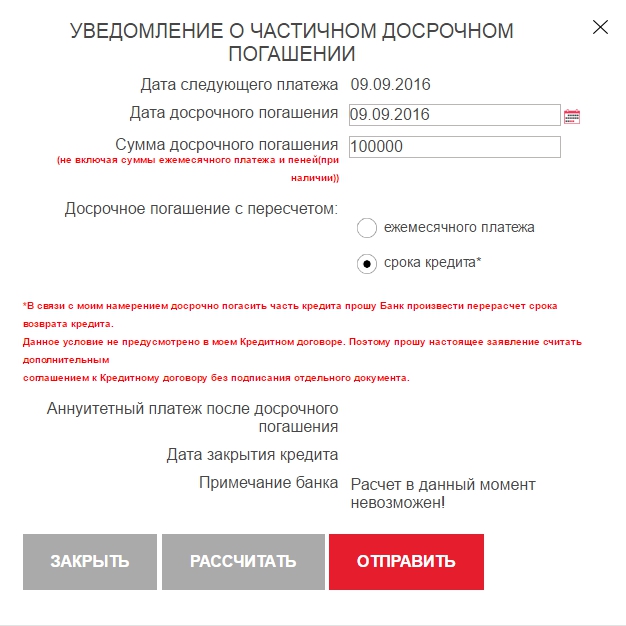 УВЕДОМЛЕНИЕ О ЧАСТИЧНОМ ДОСРОЧНОМ ПОГАШЕНИИ

Дата следующего платежа 09.09.2016

Дата досрочного погашения 09.09.2016

Сумма досрочного погашения 100000
(не включая суммы ежемесячного платежа и пеней(при наличии))

Досрочное погашение с пересчетом:

ежемесячного платежа

срока кредита*

*В связи с моим намерением досрочно погасить часть кредита прошу Банк произвести перерасчет срока возврата кредита.
Данное условие не предусмотрено в моем Кредитном договоре. Поэтому прошу настоящее заявление считать дополнительным
соглашением к Кредитному договору без подписания отдельного документа.

Аннуитетный платеж после досрочного погашения

Дата закрытия кредита

Примечание банка Расчет в данный момент невозможен!

ЗАКРЫТЬ

РАССЧИТАТЬ

ОТПРАВИТЬ